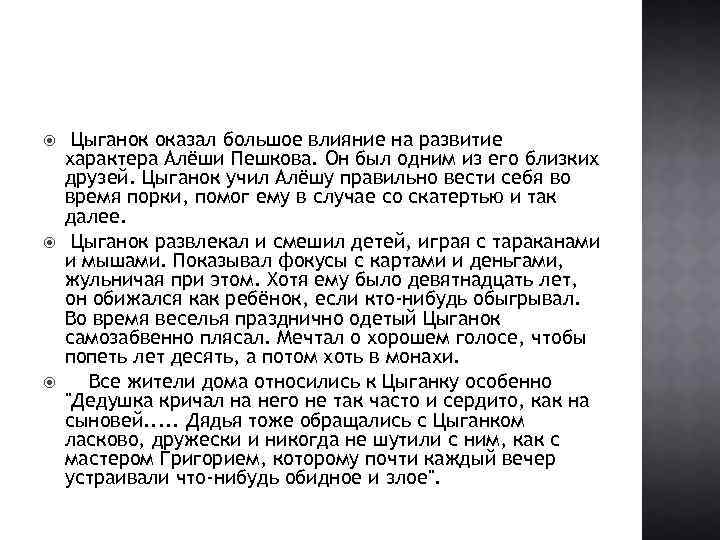 Цыганок оказал большое влияние на развитие характера Алёши Пешкова. Он был одним из его близких друзей. Цыганок учил Алёшу правильно вести себя во время порки, помог ему в случае со скатертью и так далее.

Цыганок развлекал и смешил детей, играя с тараканами и мышами. Показывал фокусы с картами и деньгами, жульничая при этом. Хотя ему было девятнадцать лет, он обижался как ребёнок, если кто-нибудь обыгрывал. Во время веселья празднично одетый Цыганок самозабвенно плясал. Мечтал о хорошем голосе, чтобы попеть лет десять, а потом хоть в монахи.

Все жители дома относились к Цыганку особенно "Дедушка кричал на него не так часто и сердито, как на сыновей..... Дядья тоже обращались с Цыганком ласково, дружески и никогда не шутили с ним, как с мастером Григорием, которому почти каждый вечер устраивали что-нибудь обидное и злое".